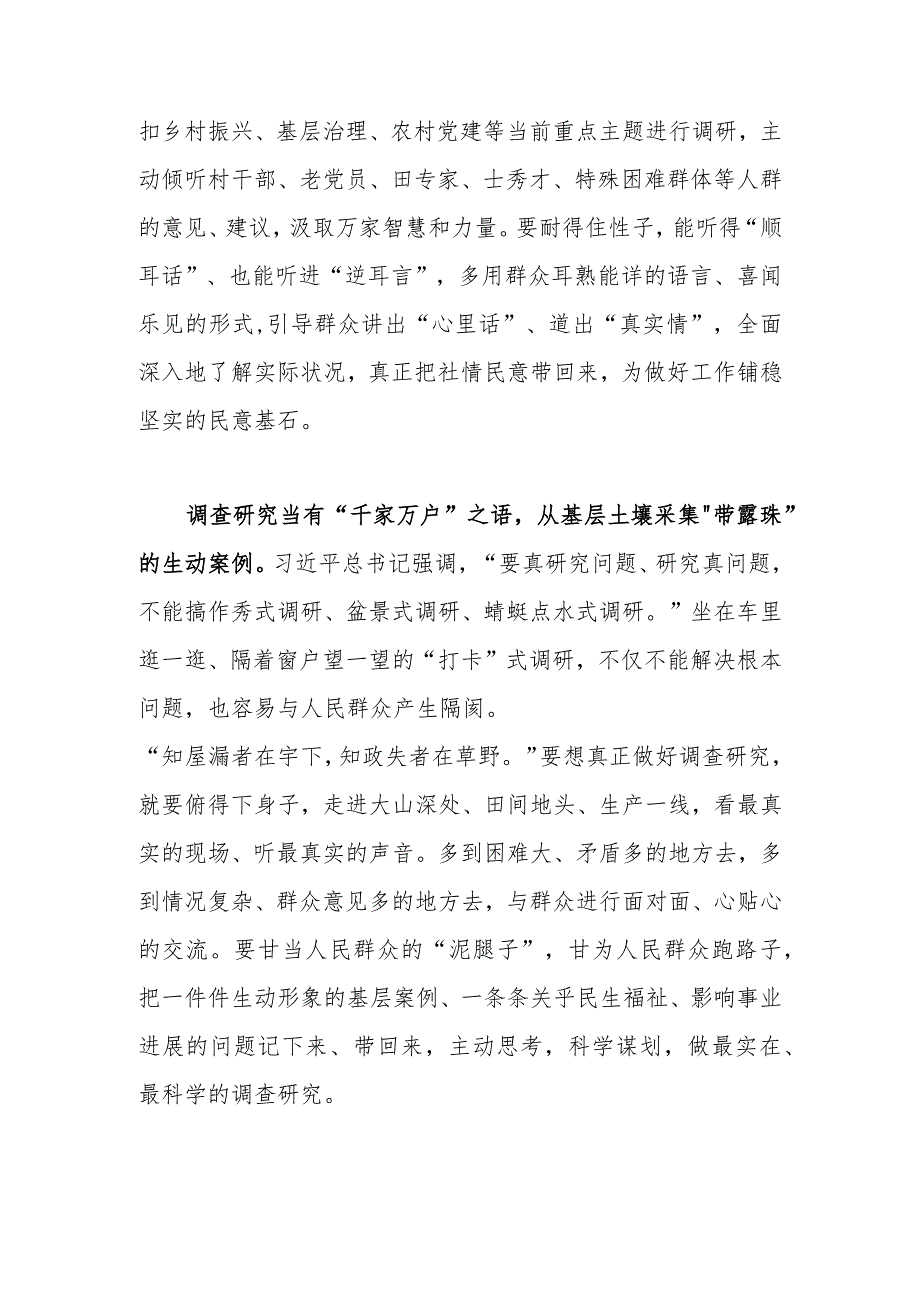 扣乡村振兴、基层治理、农村党建等当前重点主题进行调研，主动倾听村干部、老党员、田专家、士秀才、特殊困难群体等人群的意见、建议，汲取万家智慧和力量。要耐得住性子，能听得“顺耳话”、也能听进“逆耳言”，多用群众耳熟能详的语言、喜闻乐见的形式,引导群众讲出“心里话”、道出“真实情”，全面深入地了解实际状况，真正把社情民意带回来，为做好工作铺稳坚实的民意基石。

调查研究当有“千家万户”之语，从基层土壤采集"带露珠”的生动案例。习近平总书记强调，“要真研究问题、研究真问题，不能搞作秀式调研、盆景式调研、蜻蜓点水式调研。”坐在车里逛一逛、隔着窗户望一望的“打卡”式调研，不仅不能解决根本问题，也容易与人民群众产生隔阂。

“知屋漏者在宇下,知政失者在草野。”要想真正做好调查研究，就要俯得下身子，走进大山深处、田间地头、生产一线，看最真实的现场、听最真实的声音。多到困难大、矛盾多的地方去，多到情况复杂、群众意见多的地方去，与群众进行面对面、心贴心的交流。要甘当人民群众的“泥腿子”，甘为人民群众跑路子，把一件件生动形象的基层案例、一条条关乎民生福祉、影响事业进展的问题记下来、带回来，主动思考，科学谋划，做最实在、最科学的调查研究。